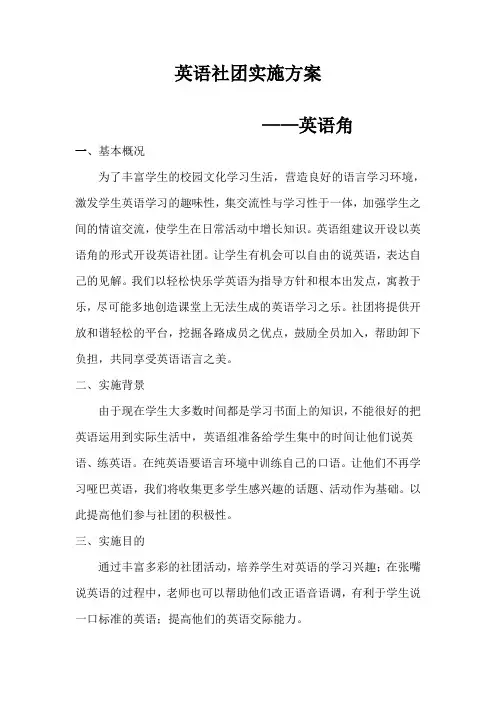 英语社团实施方案

——英语角

一、基本概况

为了丰富学生的校园文化学习生活，营造良好的语言学习环境，激发学生英语学习的趣味性，集交流性与学习性于一体，加强学生之间的情谊交流，使学生在日常活动中增长知识。英语组建议开设以英语角的形式开设英语社团。让学生有机会可以自由的说英语，表达自己的见解。我们以轻松快乐学英语为指导方针和根本出发点，寓教于乐，尽可能多地创造课堂上无法生成的英语学习之乐。社团将提供开放和谐轻松的平台，挖掘各路成员之优点，鼓励全员加入，帮助卸下负担，共同享受英语语言之美。

二、实施背景

由于现在学生大多数时间都是学习书面上的知识，不能很好的把英语运用到实际生活中，英语组准备给学生集中的时间让他们说英语、练英语。在纯英语要语言环境中训练自己的口语。让他们不再学习哑巴英语，我们将收集更多学生感兴趣的话题、活动作为基础。以此提高他们参与社团的积极性。

三、实施目的

通过丰富多彩的社团活动，培养学生对英语的学习兴趣；在张嘴说英语的过程中，老师也可以帮助他们改正语音语调，有利于学生说一口标准的英语；提高他们的英语交际能力。